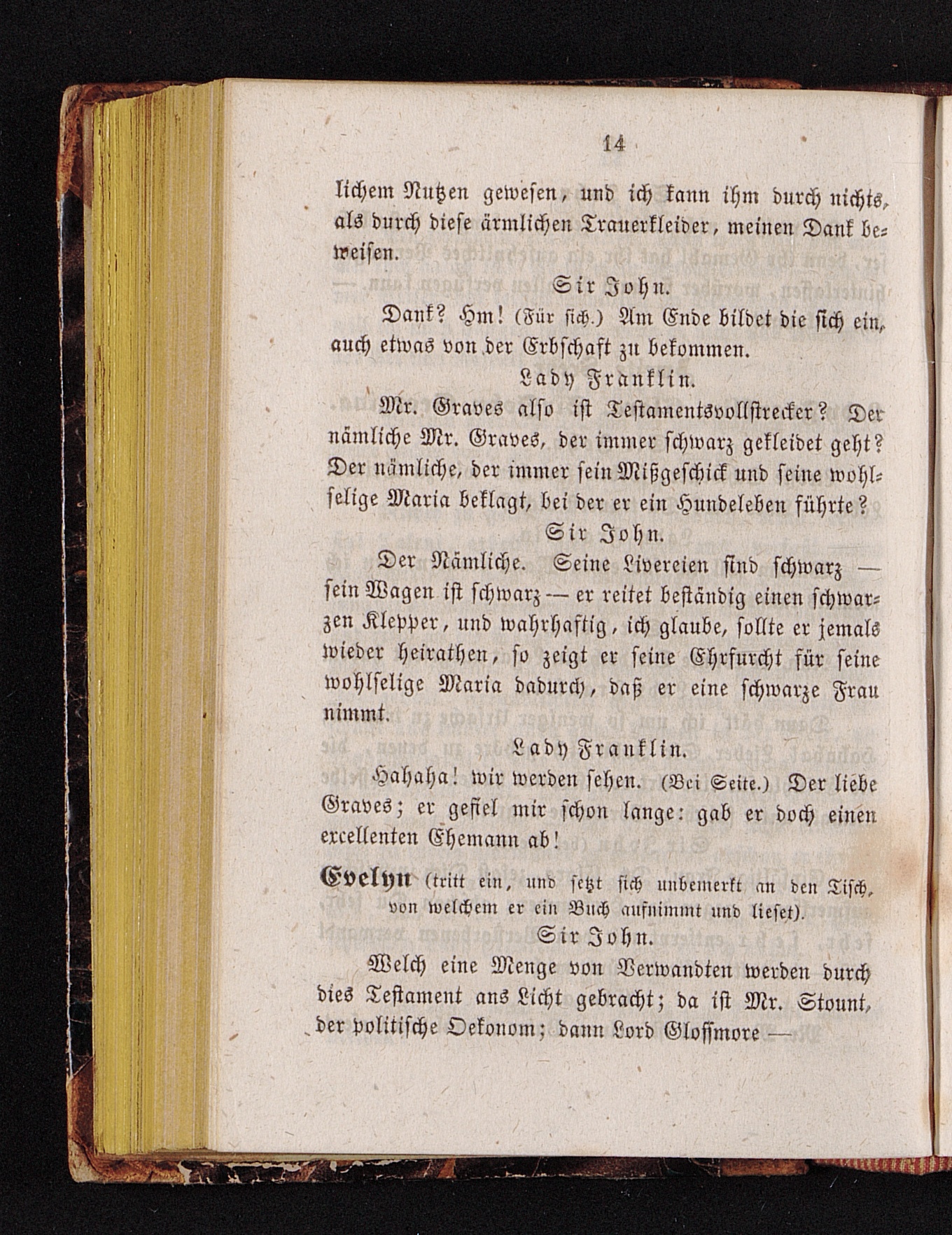 14

lichem Nutzen gewesen, und ich kann ihm durch nichts, als durch diese ärmlichen Trauerkleider, meinen Dank beweisen.

Sir John.

Dank? Hm! (Für sich.) Am Ende bildet die sich ein, auch etwas von der Erbschaft zu bekommen.

Lady Franklin.

Mr. Graves also ist Testamentsvollstrecker? Der nämliche Mr. Graves, der immer schwarz gekleidet geht? Der nämliche, der immer sein Mißgeschick und seine wohlselige Maria beklagt, bei der er ein Hundeleben führte?

Sir John.

Der Nämliche. Seine Livereien sind schwarz — sein Wagen ist schwarz — er reitet beständig einen schwarzen Klepper, und wahrhaftig, ich glaube, sollte er jemals wieder heirathen, so zeigt er seine Ehrfurcht für seine wohlselige Maria dadurch, daß er eine schwarze Frau nimmt.

Lady Franklin.

Hahaha! wir werden sehen. (Bei Seite.) Der liebe Graves; er gefiel mir schon lange: gab er doch einen excellenten Ehemann ab!

Evelyn (tritt ein, und setzt sich unbemerkt an den Tisch, von welchem er ein Buch aufnimmt und lieset).

Sir John.

Welch eine Menge von Verwandten werden durch dies Testament ans Licht gebracht; da ist Mr. Stount, der politische Oekonom; dann Lord Glossmore —